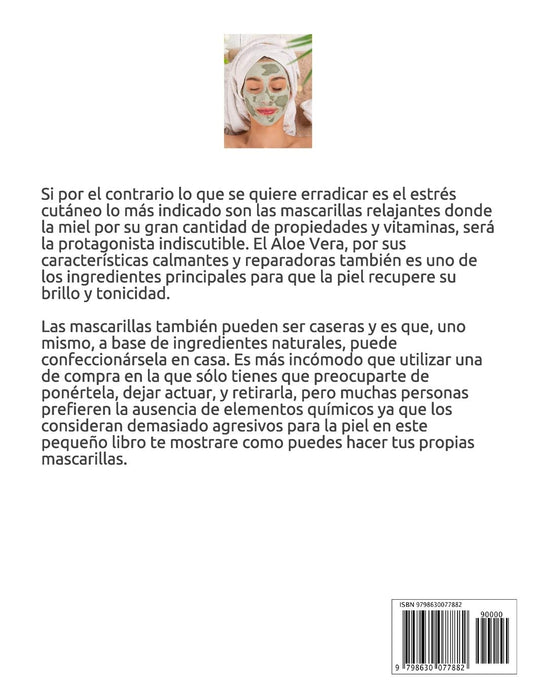 Si por el contrario lo que se quiere erradicar es el estrés cutáneo lo más indicado son las mascarillas relajantes donde la miel por su gran cantidad de propiedades y vitaminas, será la protagonista indiscutible. El Aloe Vera, por sus características calmantes y reparadoras también es uno de los ingredientes principales para que la piel recupere su brillo y tonicidad.

Las mascarillas también pueden ser caseras y es que, uno mismo, a base de ingredientes naturales, puede confeccionársela en casa. Es más incómodo que utilizar una de compra en la que sólo tienes que preocuparte de ponértela, dejar actuar, y retirarla, pero muchas personas prefieren la ausencia de elementos químicos ya que los consideran demasiado agresivos para la piel en este pequeño libro te mostrare como puedes hacer tus propias mascarillas.

ISBN 9798630077882

90000

9 798630 077882